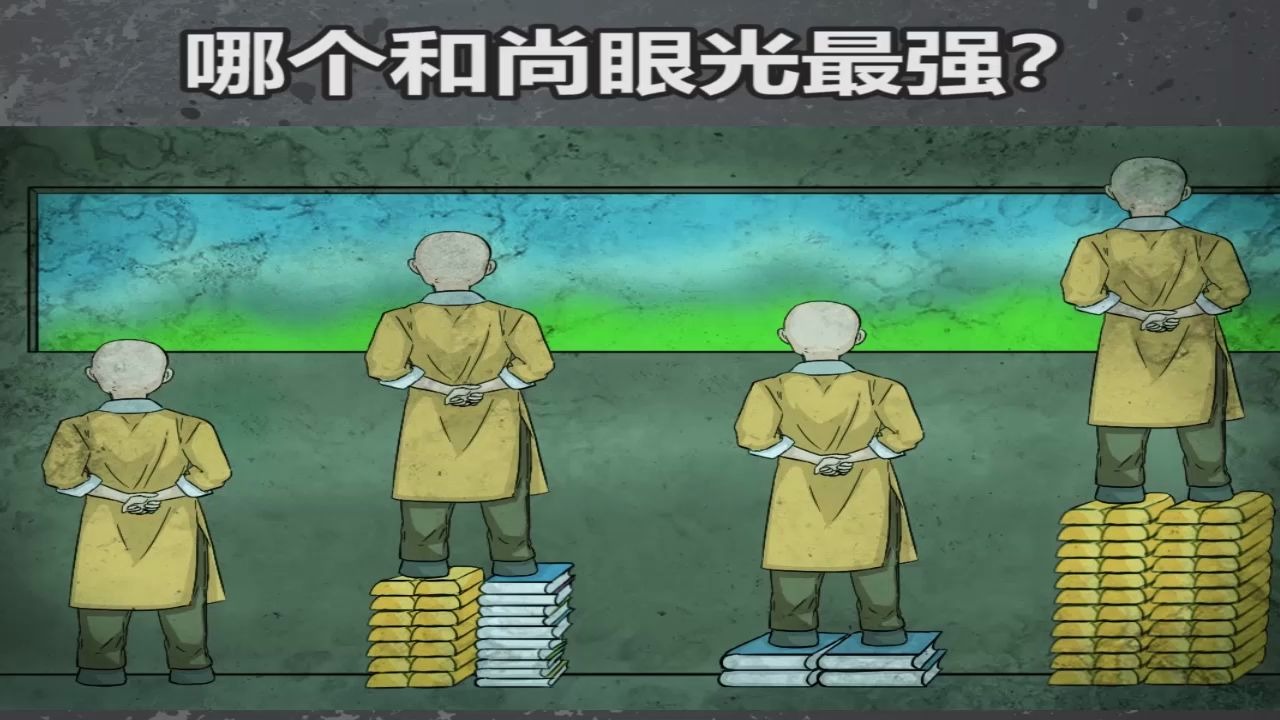 哪个和尚眼光最强？